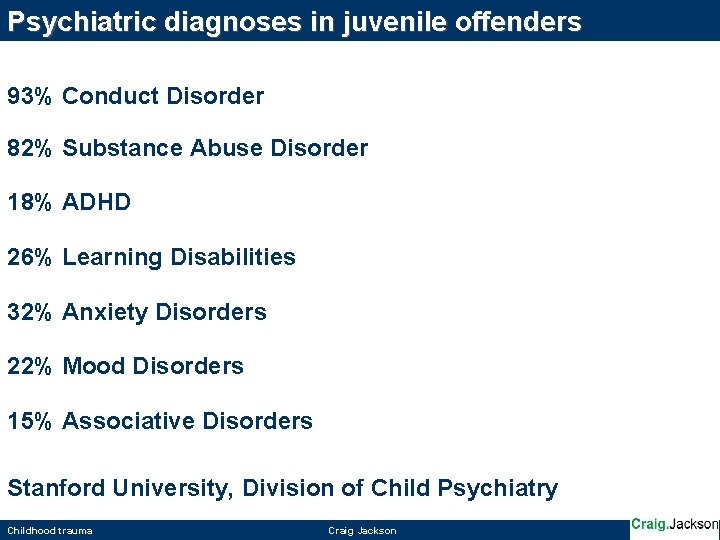 Psychiatric diagnoses in juvenile offenders

93% Conduct Disorder

82% Substance Abuse Disorder

18% ADHD

26% Learning Disabilities

32% Anxiety Disorders

22% Mood Disorders

15% Associative Disorders

Stanford University, Division of Child Psychiatry

Childhood trauma

Craig Jackson

Craig.Jackson